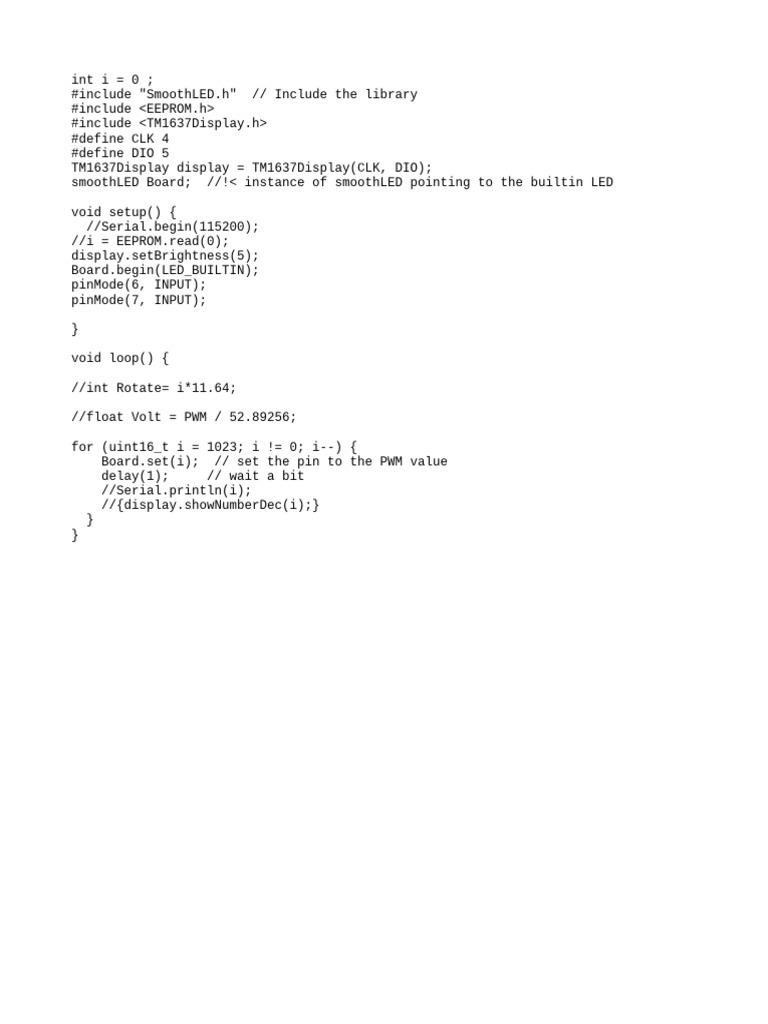 int i = 0 ;
#include "SmoothLED.h"  // Include the library
#include <EEPROM.h>
#include <TM1637Display.h>
#define CLK 4
#define DIO 5
TM1637Display display = TM1637Display(CLK, DIO);
smoothLED Board;  //!< instance of smoothLED pointing to the builtin LED

void setup() {
  //Serial.begin(115200);
//i = EEPROM.read(0);
display.setBrightness(5);
Board.begin(LED_BUILTIN);
pinMode(6, INPUT);
pinMode(7, INPUT);

}

void loop() {

//int Rotate= i*11.64;

//float Volt = PWM / 52.89256;

for (uint16_t i = 1023; i != 0; i--) {
    Board.set(i);  // set the pin to the PWM value
    delay(1);     // wait a bit
    //Serial.println(i);
    //{display.showNumberDec(i);}
  }
}